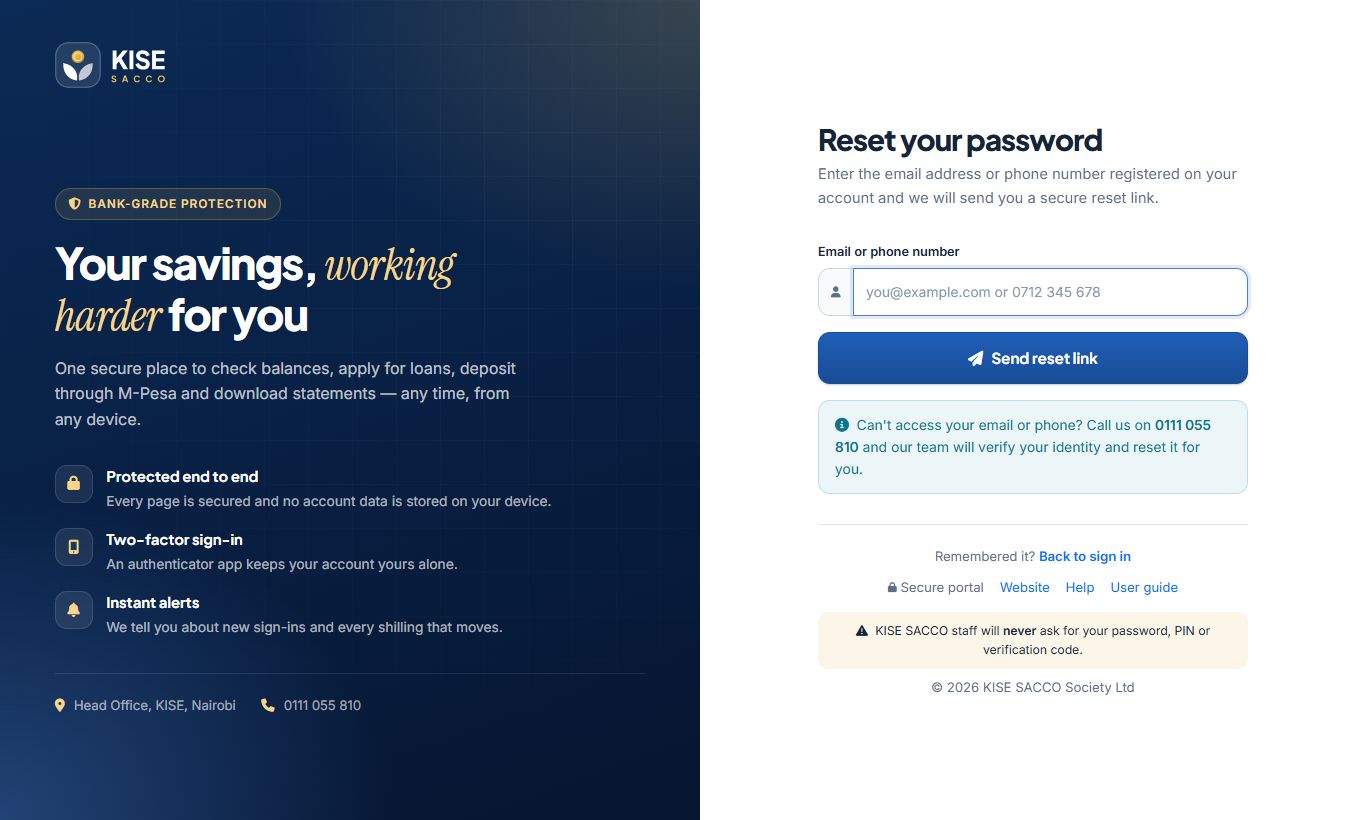 KISE
SACCO

BANK-GRADE PROTECTION

Your savings, working harder for you

One secure place to check balances, apply for loans, deposit through M-Pesa and download statements — any time, from any device.

Protected end to end
Every page is secured and no account data is stored on your device.

Two-factor sign-in
An authenticator app keeps your account yours alone.

Instant alerts
We tell you about new sign-ins and every shilling that moves.

Head Office, KISE, Nairobi 0111 055 810

Reset your password
Enter the email address or phone number registered on your account and we will send you a secure reset link.

Email or phone number
you@example.com or 0712 345 678

Send reset link

Can't access your email or phone? Call us on 0111 055 810 and our team will verify your identity and reset it for you.

Remembered it? Back to sign in

Secure portal Website Help User guide

KISE SACCO staff will never ask for your password, PIN or verification code.

© 2026 KISE SACCO Society Ltd